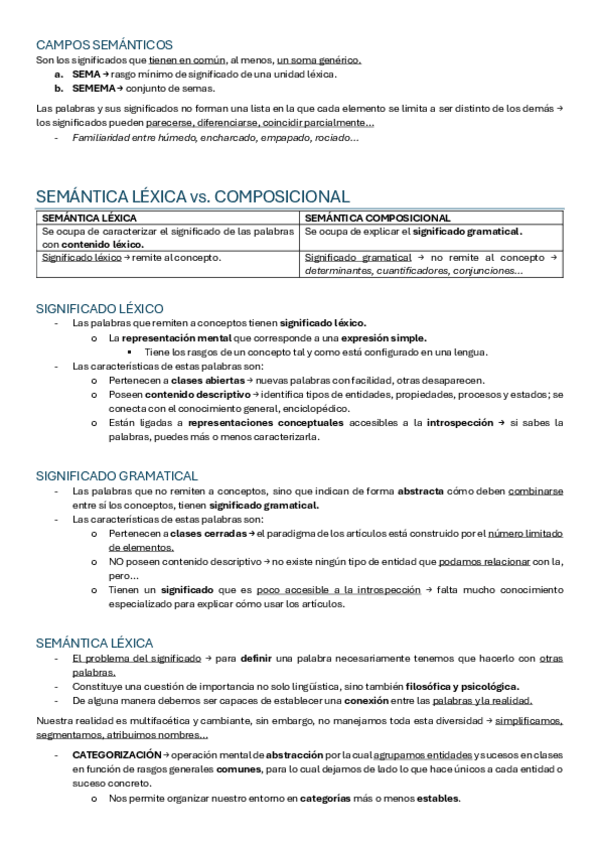 CAMPOS SEMÁNTICOS
Son los significados que tienen en común, al menos, un sema genérico.
a. SEMA → rasgo mínimo de significado de una unidad léxica.
b. SEMEMA → conjunto de semas.

Las palabras y sus significados no forman una lista en la que cada elemento se limita a ser distinto de los demás → los significados pueden parecerse, diferenciarse, coincidir parcialmente…
- Familiaridad entre húmedo, encharcado, empapado, rociado…

SEMÁNTICA LÉXICA vs. COMPOSICIONAL

| SEMÁNTICA LÉXICA | SEMÁNTICA COMPOSICIONAL |
|---|---|
| Se ocupa de caracterizar el significado de las palabras con contenido léxico. | Se ocupa de explicar el significado gramatical. |
| Significado léxico → remite al concepto. | Significado gramatical → no remite al concepto → determinantes, cuantificadores, conjunciones… |

SIGNIFICADO LÉXICO
- Las palabras que remiten a conceptos tienen significado léxico.
o La representación mental que corresponde a una expresión simple.
▪ Tiene los rasgos de un concepto tal y como está configurado en una lengua.
- Las características de estas palabras son:
o Pertenecen a clases abiertas → nuevas palabras con facilidad, otras desaparecen.
o Poseen contenido descriptivo → identifica tipos de entidades, propiedades, procesos y estados; se conecta con el conocimiento general, enciclopédico.
o Están ligadas a representaciones conceptuales accesibles a la introspección → si sabes la palabras, puedes más o menos caracterizarla.

SIGNIFICADO GRAMATICAL
- Las palabras que no remiten a conceptos, sino que indican de forma abstracta cómo deben combinarse entre sí los conceptos, tienen significado gramatical.
- Las características de estas palabras son:
o Pertenecen a clases cerradas → el paradigma de los artículos está construido por el número limitado de elementos.
o NO poseen contenido descriptivo → no existe ningún tipo de entidad que podamos relacionar con la, pero…
o Tienen un significado que es poco accesible a la introspección → falta mucho conocimiento especializado para explicar cómo usar los artículos.

SEMÁNTICA LÉXICA
- El problema del significado → para definir una palabra necesariamente tenemos que hacerlo con otras palabras.
- Constituye una cuestión de importancia no solo lingüística, sino también filosófica y psicológica.
- De alguna manera debemos ser capaces de establecer una conexión entre las palabras y la realidad.

Nuestra realidad es multifacética y cambiante, sin embargo, no manejamos toda esta diversidad → simplificamos, segmentamos, atribuimos nombres…

- CATEGORIZACIÓN → operación mental de abstracción por la cual agrupamos entidades y sucesos en clases en función de rasgos generales comunes, para lo cual dejamos de lado lo que hace únicos a cada entidad o suceso concreto.
o Nos permite organizar nuestro entorno en categorías más o menos estables.